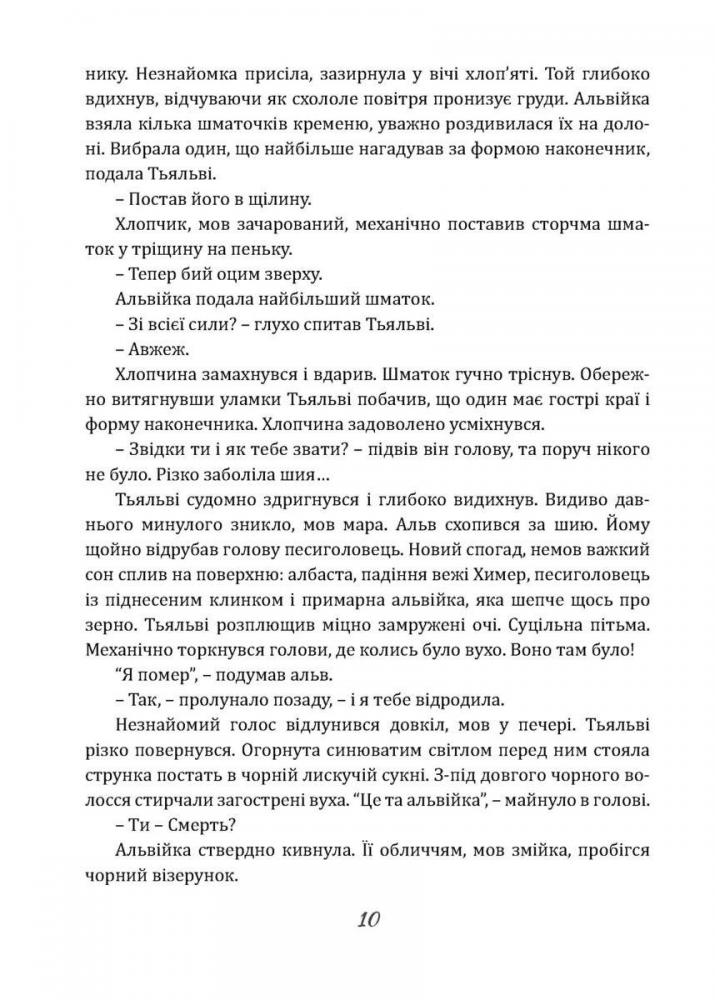 нику. Незнайомка присіла, зазирнула у вічі хлоп'яті. Той глибоко вдихнув, відчуваючи як схололе повітря пронизує груди. Альвійка взяла кілька шматочків кременю, уважно роздивилася їх на долоні. Вибрала один, що найбільше нагадував за формою наконечник, подала Тьяльві.

– Постав його в щілину.

Хлопчик, мов зачарований, механічно поставив сторчма шматок у тріщину на пеньку.

– Тепер бий оцим зверху.

Альвійка подала найбільший шматок.

– Зі всієї сили? – глухо спитав Тьяльві.

– Авжеж.

Хлопчина замахнувся і вдарив. Шматок гучно тріснув. Обережно витягнувши уламки Тьяльві побачив, що один має гострі краї і форму наконечника. Хлопчина задоволено усміхнувся.

– Звідки ти і як тебе звати? – підвів він голову, та поруч нікого не було. Різко заболіла шия…

Тьяльві судомно здригнувся і глибоко видихнув. Видиво давнього минулого зникло, мов мара. Альв схопився за шию. Йому щойно відрубав голову песиголовець. Новий спогад, немов важкий сон сплив на поверхню: албаста, падіння вежі Химер, песиголовець із піднесеним клинком і примарна альвійка, яка шепче щось про зерно. Тьяльві розплющив міцно замружені очі. Суцільна пітьма. Механічно торкнувся голови, де колись було вухо. Воно там було!

"Я помер", – подумав альв.

– Так, – пролунало позаду, – і я тебе відродила.

Незнайомий голос відлунився довкіл, мов у печері. Тьяльві різко повернувся. Огорнута синюватим світлом перед ним стояла струнка постать в чорній лискучій сукні. З-під довгого чорного волосся стирчали загострені вуха. "Це та альвійка", – майнуло в голові.

– Ти – Смерть?

Альвійка ствердно кивнула. Її обличчям, мов змійка, пробігся чорний візерунок.

10